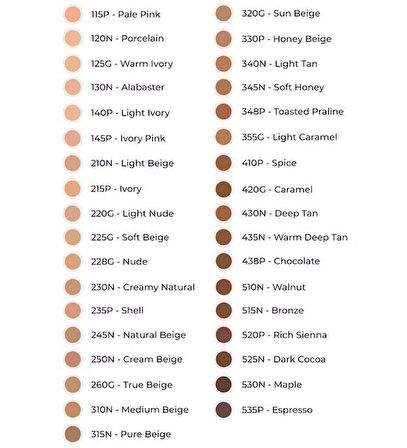 115P - Pale Pink
120N - Porcelain
125G - Warm Ivory
130N - Alabaster
140P - Light Ivory
145P - Ivory Pink
210N - Light Beige
215P - Ivory
220G - Light Nude
225G - Soft Beige
228G - Nude
230N - Creamy Natural
235P - Shell
245N - Natural Beige
250N - Cream Beige
260G - True Beige
310N - Medium Beige
315N - Pure Beige

320G - Sun Beige
330P - Honey Beige
340N - Light Tan
345N - Soft Honey
348P - Toasted Praline
355G - Light Caramel
410P - Spice
420G - Caramel
430N - Deep Tan
435N - Warm Deep Tan
438P - Chocolate
510N - Walnut
515N - Bronze
520P - Rich Sienna
525N - Dark Cocoa
530N - Maple
535P - Espresso